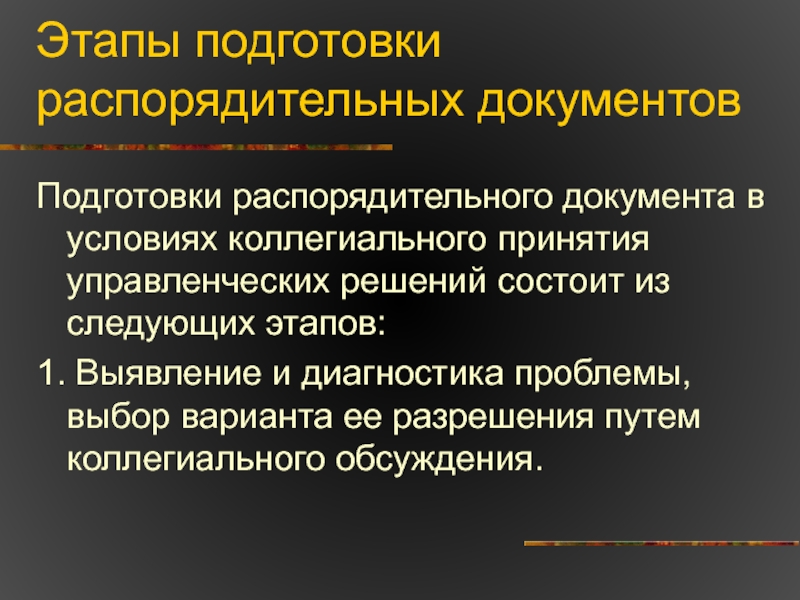 Этапы подготовки распорядительных документов

Подготовки распорядительного документа в условиях коллегиального принятия управленческих решений состоит из следующих этапов:

1. Выявление и диагностика проблемы, выбор варианта ее разрешения путем коллегиального обсуждения.